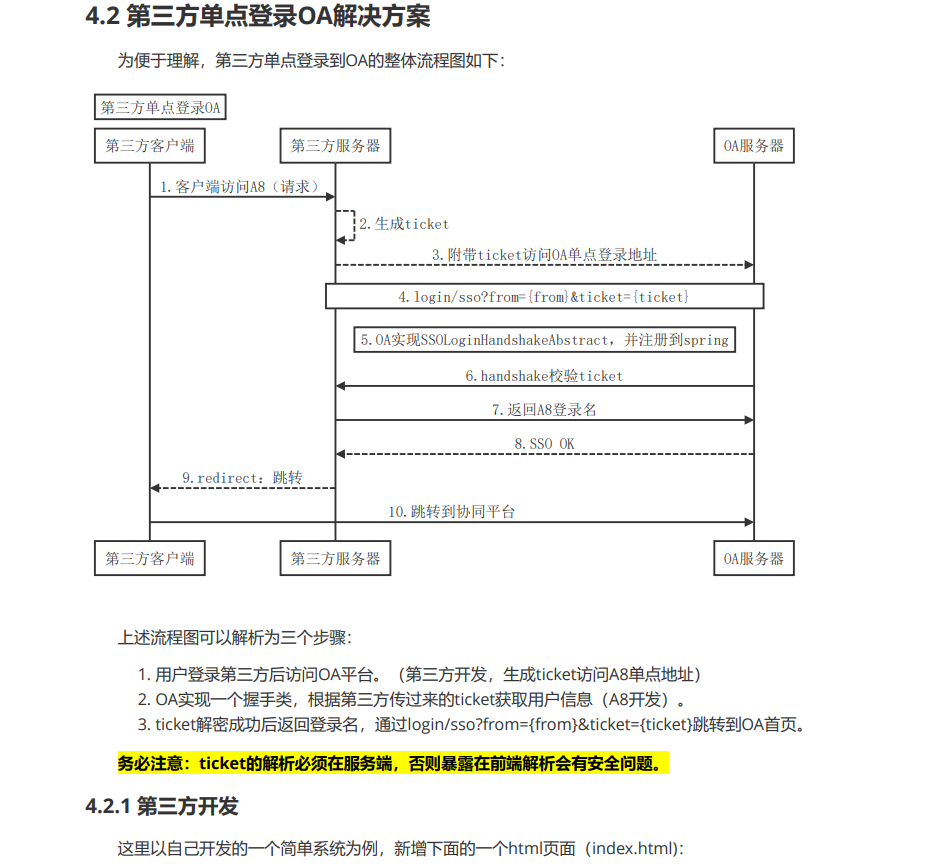 4.2 第三方单点登录OA解决方案

为便于理解，第三方单点登录到OA的整体流程图如下：

第三方单点登录OA

第三方客户端

第三方服务器

OA服务器

1.客户端访问A8（请求）

2.生成ticket

3.附带ticket访问OA单点登录地址

4.login/sso?from={from}&ticket={ticket}

5.OA实现SSOLoginHandshakeAbstract，并注册到spring

6.handshake校验ticket

7.返回A8登录名

8.SSO OK

9.redirect：跳转

10.跳转到协同平台

第三方客户端

第三方服务器

OA服务器

上述流程图可以解析为三个步骤：

1. 用户登录第三方后访问OA平台。（第三方开发，生成ticket访问A8单点地址）
2. OA实现一个握手类，根据第三方传过来的ticket获取用户信息（A8开发）。
3. ticket解密成功后返回登录名，通过login/sso?from={from}&ticket={ticket}跳转到OA首页。

务必注意：ticket的解析必须在服务端，否则暴露在前端解析会有安全问题。

4.2.1 第三方开发

这里以自己开发的一个简单系统为例，新增下面的一个html页面（index.html）: